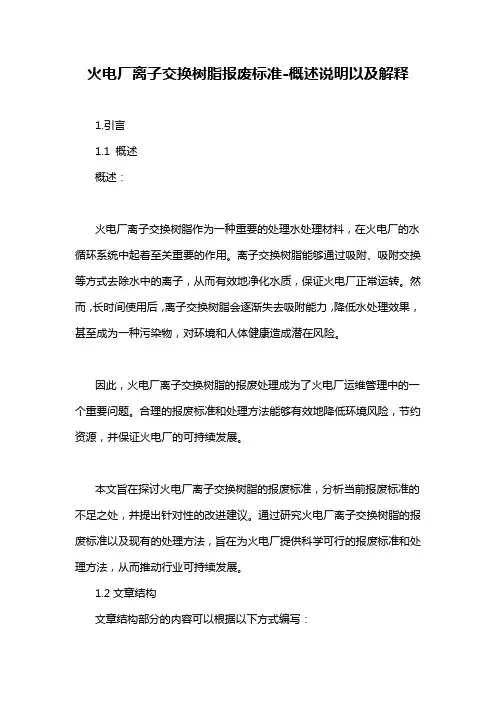 火电厂离子交换树脂报废标准-概述说明以及解释

1.引言

1.1 概述

概述：

火电厂离子交换树脂作为一种重要的处理水处理材料，在火电厂的水循环系统中起着至关重要的作用。离子交换树脂能够通过吸附、吸附交换等方式去除水中的离子，从而有效地净化水质，保证火电厂正常运转。然而，长时间使用后，离子交换树脂会逐渐失去吸附能力，降低水处理效果，甚至成为一种污染物，对环境和人体健康造成潜在风险。

因此，火电厂离子交换树脂的报废处理成为了火电厂运维管理中的一个重要问题。合理的报废标准和处理方法能够有效地降低环境风险，节约资源，并保证火电厂的可持续发展。

本文旨在探讨火电厂离子交换树脂的报废标准，分析当前报废标准的不足之处，并提出针对性的改进建议。通过研究火电厂离子交换树脂的报废标准以及现有的处理方法，旨在为火电厂提供科学可行的报废标准和处理方法，从而推动行业可持续发展。

1.2 文章结构

文章结构部分的内容可以根据以下方式编写：